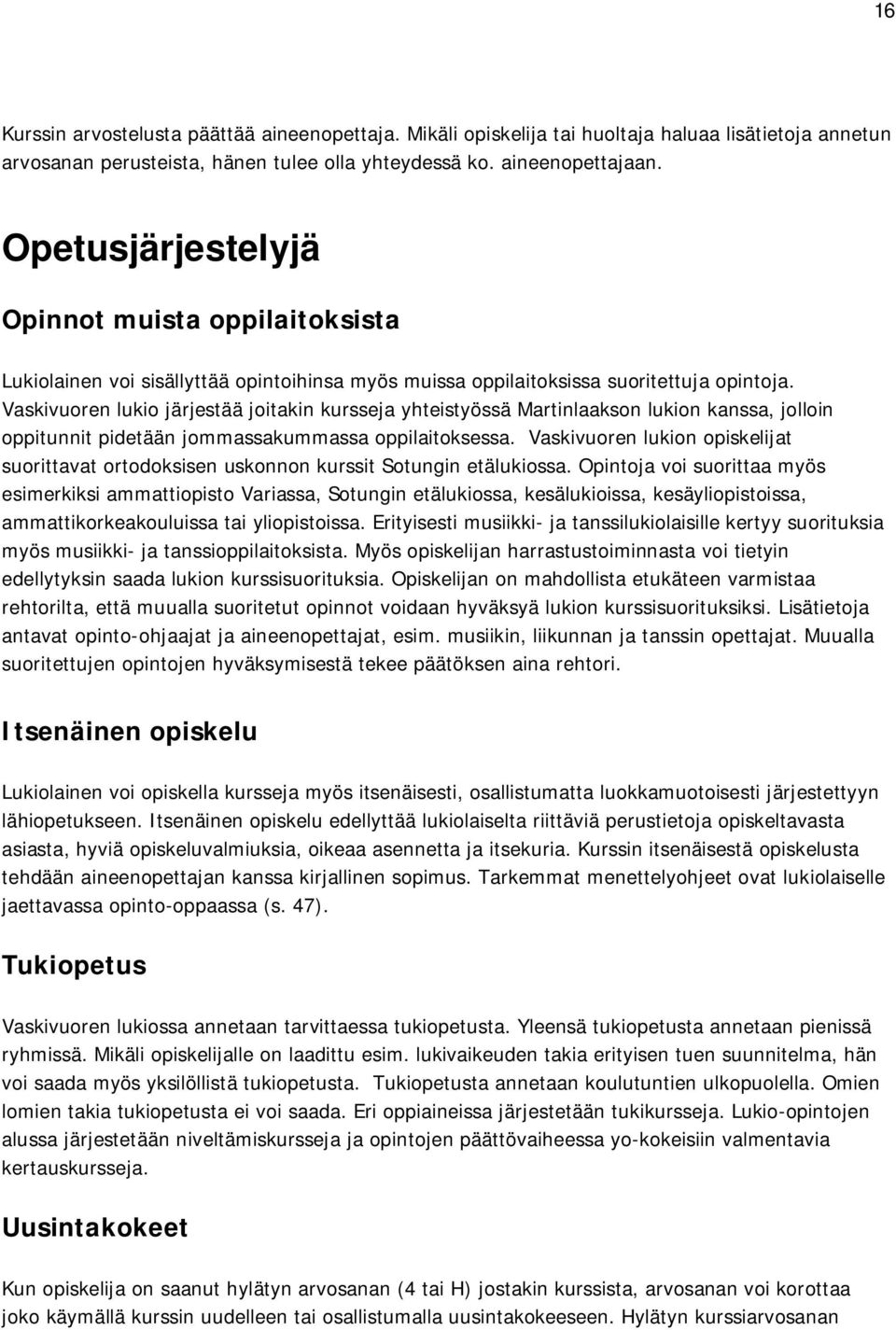 16

Kurssin arvostelusta päättää aineenopettaja. Mikäli opiskelija tai huoltaja haluaa lisätietoja annetun arvosanan perusteista, hänen tulee olla yhteydessä ko. aineenopettajaan.

Opetusjärjestelyjä

Opinnot muista oppilaitoksista

Lukiolainen voi sisällyttää opintoihinsa myös muissa oppilaitoksissa suoritettuja opintoja. Vaskivuoren lukio järjestää joitakin kursseja yhteistyössä Martinlaakson lukion kanssa, jolloin oppitunnit pidetään jommassakummassa oppilaitoksessa. Vaskivuoren lukion opiskelijat suorittavat ortodoksisen uskonnon kurssit Sotungin etälukiossa. Opintoja voi suorittaa myös esimerkiksi ammattiopisto Variassa, Sotungin etälukiossa, kesälukioissa, kesäyliopistoissa, ammattikorkeakouluissa tai yliopistoissa. Erityisesti musiikki- ja tanssilukiolaisille kertyy suorituksia myös musiikki- ja tanssioppilaitoksista. Myös opiskelijan harrastustoiminnasta voi tietyin edellytyksin saada lukion kurssisuorituksia. Opiskelijan on mahdollista etukäteen varmistaa rehtorilta, että muualla suoritetut opinnot voidaan hyväksyä lukion kurssisuorituksiksi. Lisätietoja antavat opinto-ohjaajat ja aineenopettajat, esim. musiikin, liikunnan ja tanssin opettajat. Muualla suoritettujen opintojen hyväksymisestä tekee päätöksen aina rehtori.

Itsenäinen opiskelu

Lukiolainen voi opiskella kursseja myös itsenäisesti, osallistumatta luokkamuotoisesti järjestettyyn lähiopetukseen. Itsenäinen opiskelu edellyttää lukiolaiselta riittäviä perustietoja opiskeltavasta asiasta, hyviä opiskeluvalmiuksia, oikeaa asennetta ja itsekuria. Kurssin itsenäisestä opiskelusta tehdään aineenopettajan kanssa kirjallinen sopimus. Tarkemmat menettelyohjeet ovat lukiolaiselle jaettavassa opinto-oppaassa (s. 47).

Tukiopetus

Vaskivuoren lukiossa annetaan tarvittaessa tukiopetusta. Yleensä tukiopetusta annetaan pienissä ryhmissä. Mikäli opiskelijalle on laadittu esim. lukivaikeuden takia erityisen tuen suunnitelma, hän voi saada myös yksilöllistä tukiopetusta. Tukiopetusta annetaan koulutuntien ulkopuolella. Omien lomien takia tukiopetusta ei voi saada. Eri oppiaineissa järjestetään tukikursseja. Lukio-opintojen alussa järjestetään niveltämiskursseja ja opintojen päättövaiheessa yo-kokeisiin valmentavia kertauskursseja.

Uusintakokeet

Kun opiskelija on saanut hylätyn arvosanan (4 tai H) jostakin kurssista, arvosanan voi korottaa joko käymällä kurssin uudelleen tai osallistumalla uusintakokeeseen. Hylätyn kurssiarvosanan